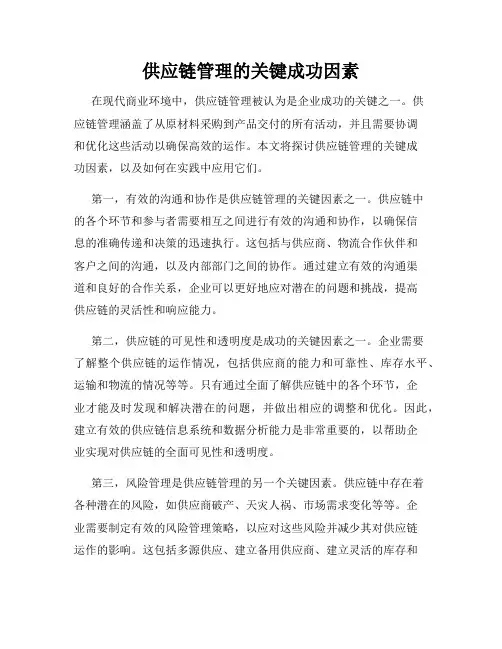 供应链管理的关键成功因素

在现代商业环境中，供应链管理被认为是企业成功的关键之一。供应链管理涵盖了从原材料采购到产品交付的所有活动，并且需要协调和优化这些活动以确保高效的运作。本文将探讨供应链管理的关键成功因素，以及如何在实践中应用它们。

第一，有效的沟通和协作是供应链管理的关键因素之一。供应链中的各个环节和参与者需要相互之间进行有效的沟通和协作，以确保信息的准确传递和决策的迅速执行。这包括与供应商、物流合作伙伴和客户之间的沟通，以及内部部门之间的协作。通过建立有效的沟通渠道和良好的合作关系，企业可以更好地应对潜在的问题和挑战，提高供应链的灵活性和响应能力。

第二，供应链的可见性和透明度是成功的关键因素之一。企业需要了解整个供应链的运作情况，包括供应商的能力和可靠性、库存水平、运输和物流的情况等等。只有通过全面了解供应链中的各个环节，企业才能及时发现和解决潜在的问题，并做出相应的调整和优化。因此，建立有效的供应链信息系统和数据分析能力是非常重要的，以帮助企业实现对供应链的全面可见性和透明度。

第三，风险管理是供应链管理的另一个关键因素。供应链中存在着各种潜在的风险，如供应商破产、天灾人祸、市场需求变化等等。企业需要制定有效的风险管理策略，以应对这些风险并减少其对供应链运作的影响。这包括多源供应、建立备用供应商、建立灵活的库存和